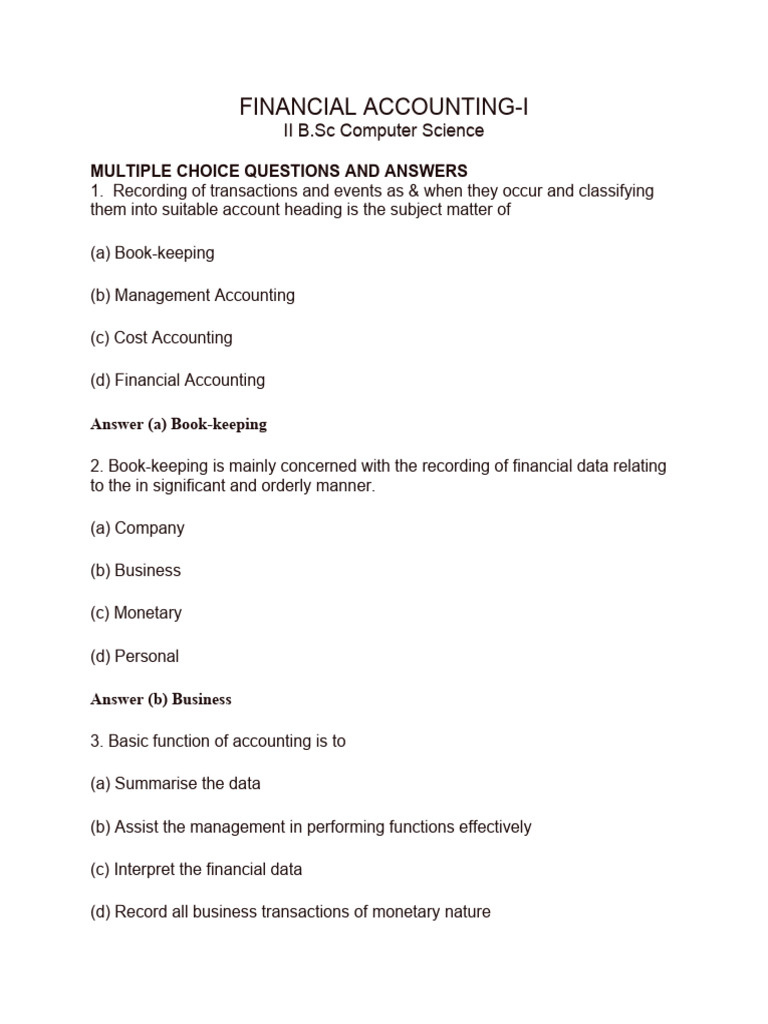 FINANCIAL ACCOUNTING-I
II B.Sc Computer Science

MULTIPLE CHOICE QUESTIONS AND ANSWERS
1. Recording of transactions and events as & when they occur and classifying them into suitable account heading is the subject matter of

(a) Book-keeping

(b) Management Accounting

(c) Cost Accounting

(d) Financial Accounting

Answer (a) Book-keeping

2. Book-keeping is mainly concerned with the recording of financial data relating to the in significant and orderly manner.

(a) Company

(b) Business

(c) Monetary

(d) Personal

Answer (b) Business

3. Basic function of accounting is to

(a) Summarise the data

(b) Assist the management in performing functions effectively

(c) Interpret the financial data

(d) Record all business transactions of monetary nature